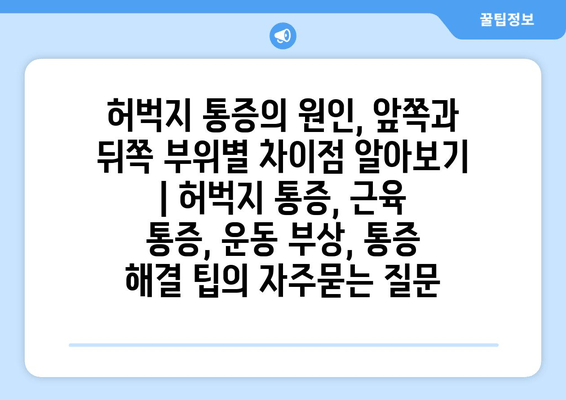 꿀팁정보

허벅지 통증의 원인, 앞쪽과 뒤쪽 부위별 차이점 알아보기 | 허벅지 통증, 근육 통증, 운동 부상, 통증 해결 팁의 자주묻는 질문